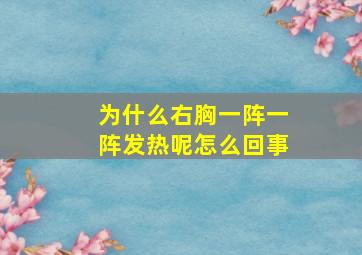 为什么右胸一阵一阵发热呢怎么回事